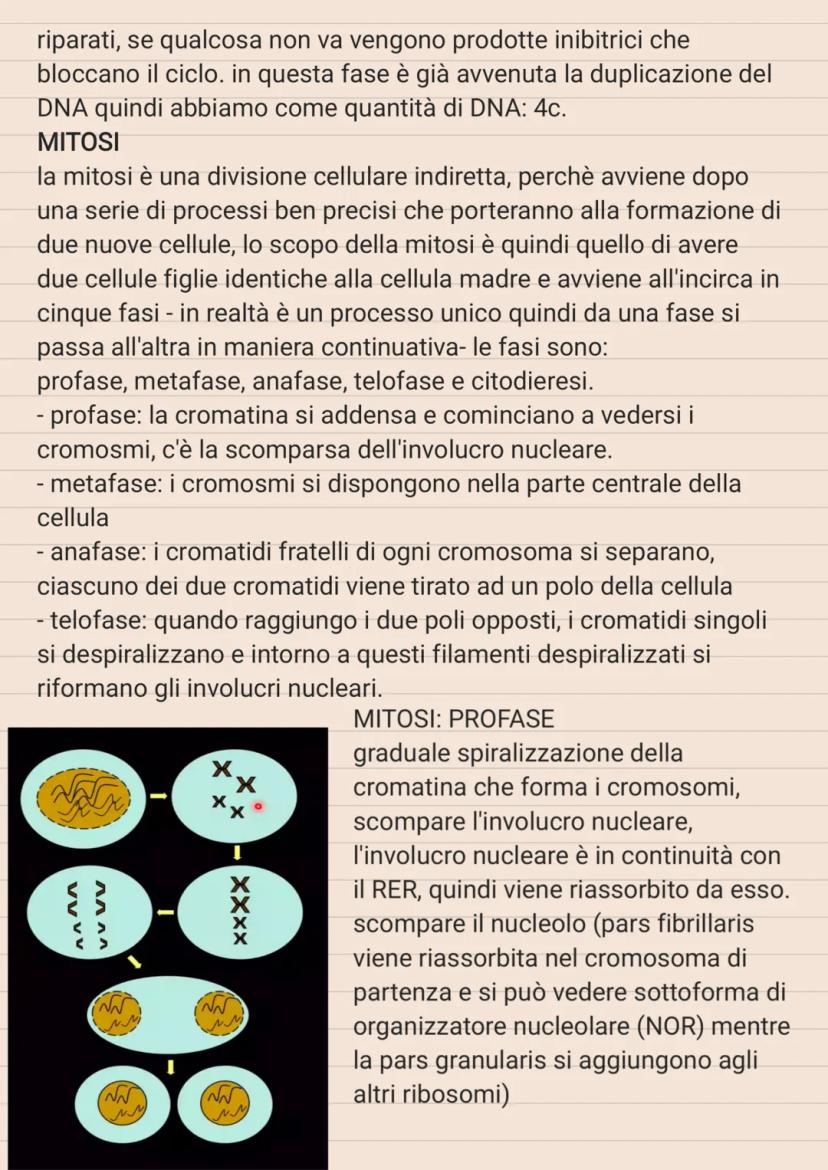 riparati, se qualcosa non va vengono prodotte inibitrici che bloccano il ciclo. in questa fase è già avvenuta la duplicazione del DNA quindi abbiamo come quantità di DNA: 4c.

MITOSI

la mitosi è una divisione cellulare indiretta, perchè avviene dopo una serie di processi ben precisi che porteranno alla formazione di due nuove cellule, lo scopo della mitosi è quindi quello di avere due cellule figlie identiche alla cellula madre e avviene all'incirca in cinque fasi - in realtà è un processo unico quindi da una fase si passa all'altra in maniera continuativa- le fasi sono:
profase, metafase, anafase, telofase e citodieresi.
- profase: la cromatina si addensa e cominciano a vedersi i cromosmi, c'è la scomparsa dell'involucro nucleare.
- metafase: i cromosmi si dispongono nella parte centrale della cellula
- anafase: i cromatidi fratelli di ogni cromosoma si separano, ciascuno dei due cromatidi viene tirato ad un polo della cellula
- telofase: quando raggiungo i due poli opposti, i cromatidi singoli si despiralizzano e intorno a questi filamenti despiralizzati si riformano gli involucri nucleari.

MITOSI: PROFASE
graduale spiralizzazione della cromatina che forma i cromosomi, scompare l'involucro nucleare, l'involucro nucleare è in continuità con il RER, quindi viene riassorbito da esso. scompare il nucleolo (pars fibrillaris viene riassorbita nel cromosoma di partenza e si può vedere sottoforma di organizzatore nucleolare (NOR) mentre la pars granularis si aggiungono agli altri ribosomi)